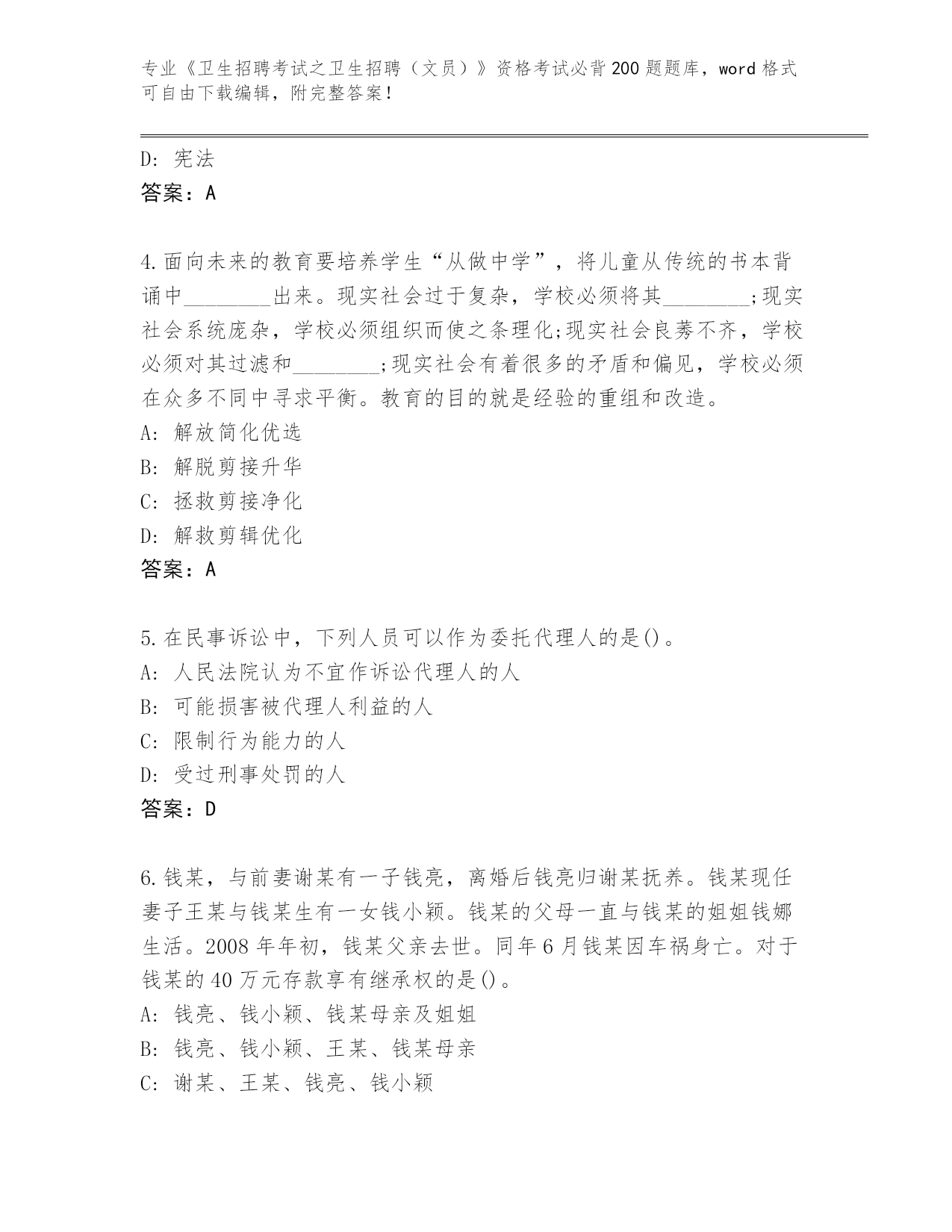 专业《卫生招聘考试之卫生招聘（文员）》资格考试必背200题题库，word格式可自由下载编辑，附完整答案！

D: 宪法
答案：A

4.面向未来的教育要培养学生“从做中学”，将儿童从传统的书本背诵中________出来。现实社会过于复杂，学校必须将其________;现实社会系统庞杂，学校必须组织而使之条理化;现实社会良莠不齐，学校必须对其过滤和________;现实社会有着很多的矛盾和偏见，学校必须在众多不同中寻求平衡。教育的目的就是经验的重组和改造。
A: 解放简化优选
B: 解脱剪接升华
C: 拯救剪接净化
D: 解救剪辑优化
答案：A

5.在民事诉讼中，下列人员可以作为委托代理人的是()。
A: 人民法院认为不宜作诉讼代理人的人
B: 可能损害被代理人利益的人
C: 限制行为能力的人
D: 受过刑事处罚的人
答案：D

6.钱某，与前妻谢某有一子钱亮，离婚后钱亮归谢某抚养。钱某现任妻子王某与钱某生有一女钱小颖。钱某的父母一直与钱某的姐姐钱娜生活。2008年年初，钱某父亲去世。同年6月钱某因车祸身亡。对于钱某的40万元存款享有继承权的是()。
A: 钱亮、钱小颖、钱某母亲及姐姐
B: 钱亮、钱小颖、王某、钱某母亲
C: 谢某、王某、钱亮、钱小颖